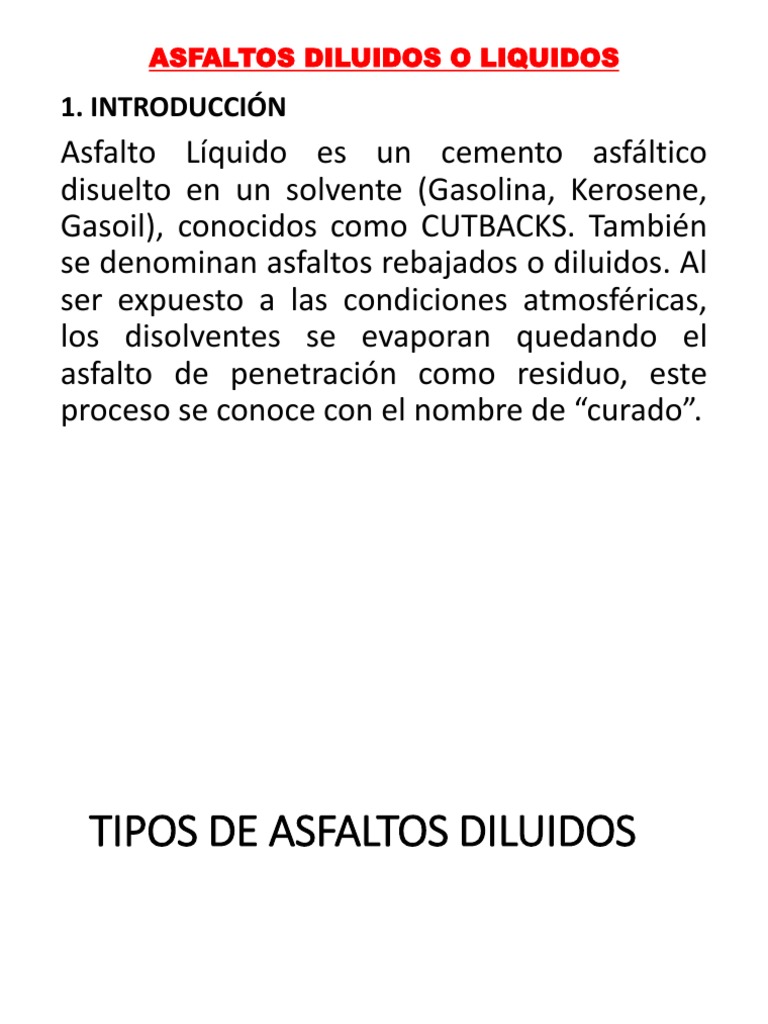 ASFALTOS DILUIDOS O LIQUIDOS

1. INTRODUCCIÓN

Asfalto Líquido es un cemento asfáltico disuelto en un solvente (Gasolina, Kerosene, Gasoil), conocidos como CUTBACKS. También se denominan asfaltos rebajados o diluidos. Al ser expuesto a las condiciones atmosféricas, los disolventes se evaporan quedando el asfalto de penetración como residuo, este proceso se conoce con el nombre de “curado”.

TIPOS DE ASFALTOS DILUIDOS